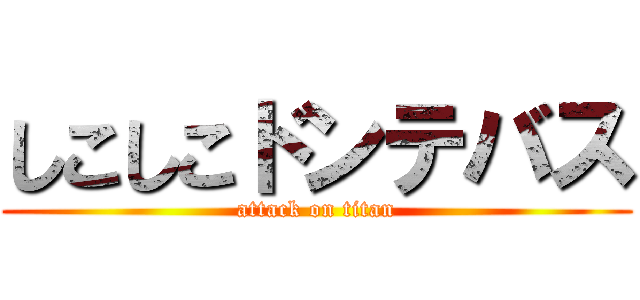 しこしこドンテバス
attack on titan